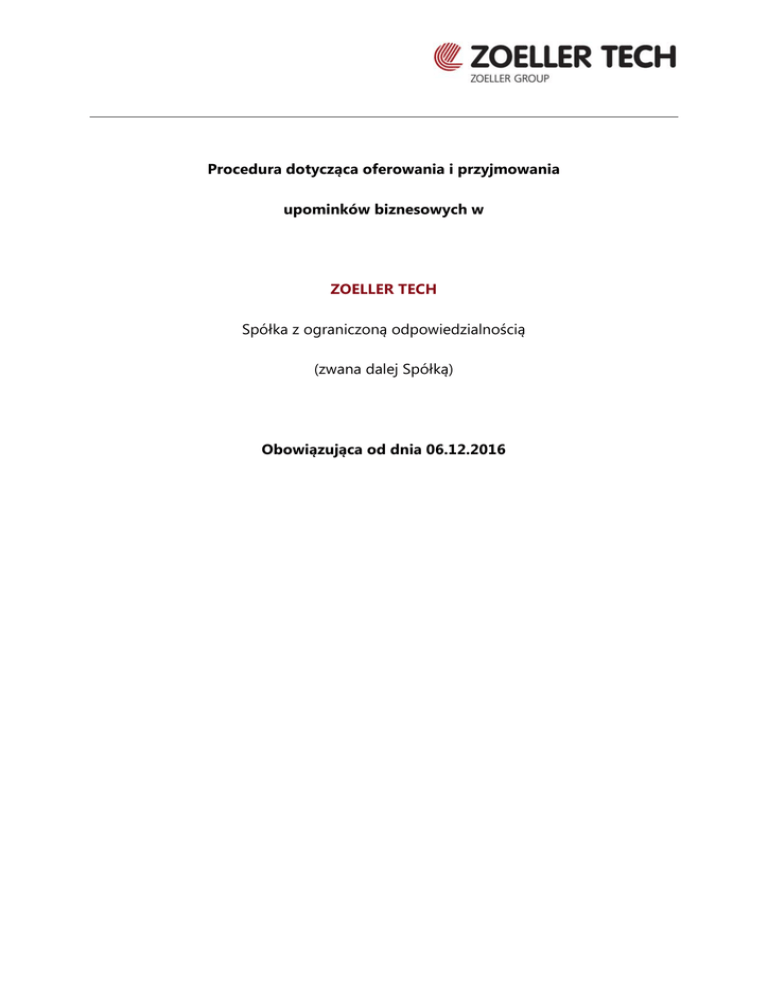 ZOELLER TECH
ZOELLER GROUP

Procedura dotycząca oferowania i przyjmowania

upominków biznesowych w

ZOELLER TECH

Spółka z ograniczoną odpowiedzialnością

(zwana dalej Spółką)

Obowiązująca od dnia 06.12.2016